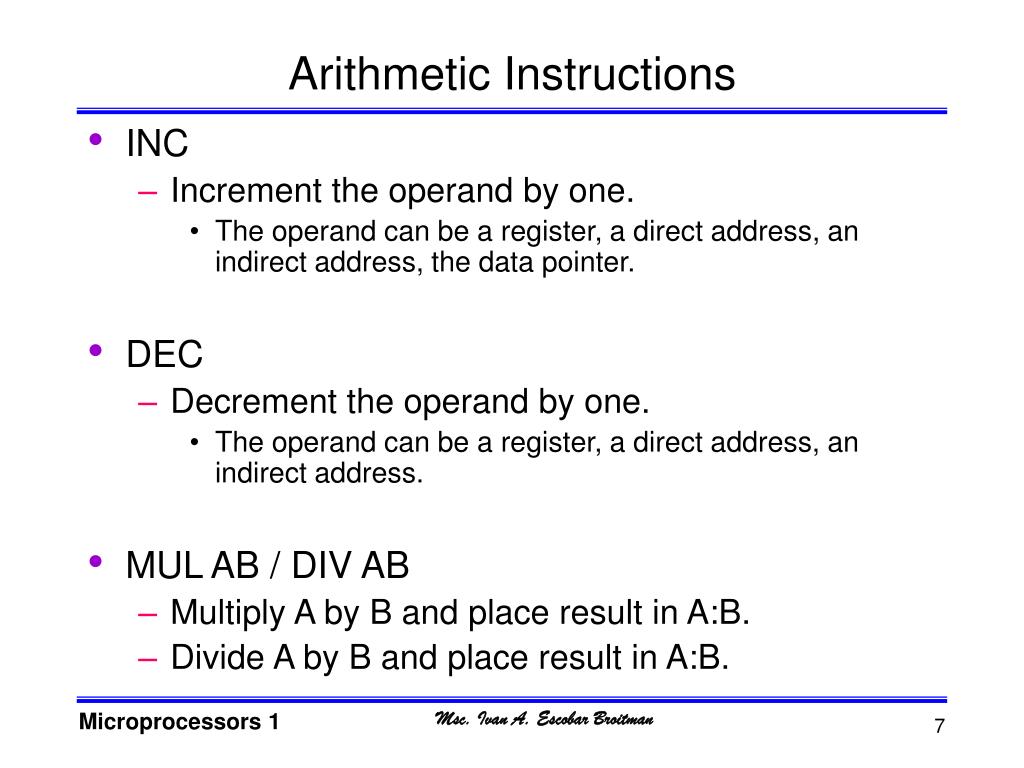 Arithmetic Instructions

• INC
– Increment the operand by one.
• The operand can be a register, a direct address, an indirect address, the data pointer.

• DEC
– Decrement the operand by one.
• The operand can be a register, a direct address, an indirect address.

• MUL AB / DIV AB
– Multiply A by B and place result in A:B.
– Divide A by B and place result in A:B.

Microprocessors 1
Msc. Ivan A. Escobar Broitman
7